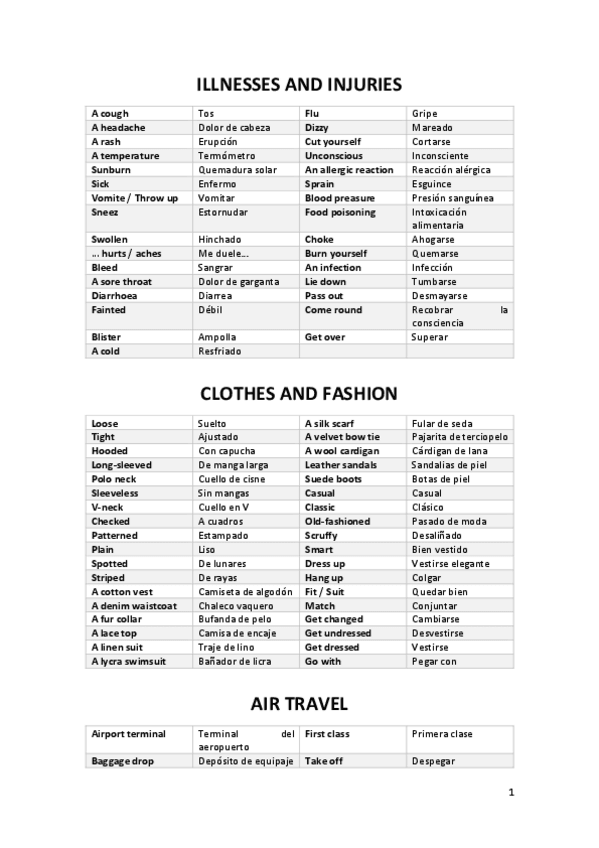 ILLNESSES AND INJURIES

| A cough | Tos | Flu | Gripe |
|---|---|---|---|
| A headache | Dolor de cabeza | Dizzy | Mareado |
| A rash | Erupción | Cut yourself | Cortarse |
| A temperature | Termómetro | Unconscious | Inconsciente |
| Sunburn | Quemadura solar | An allergic reaction | Reacción alérgica |
| Sick | Enfermo | Sprain | Esguince |
| Vomite / Throw up | Vomitar | Blood preasure | Presión sanguínea |
| Sneez | Estornudar | Food poisoning | Intoxicación alimentaria |
| Swollen | Hinchado | Choke | Ahogarse |
| ... hurts / aches | Me duele... | Burn yourself | Quemarse |
| Bleed | Sangrar | An infection | Infección |
| A sore throat | Dolor de garganta | Lie down | Tumbarse |
| Diarrhoea | Diarrea | Pass out | Desmayarse |
| Fainted | Débil | Come round | Recobrar la consciencia |
| Blister | Ampolla | Get over | Superar |
| A cold | Resfriado | | |

CLOTHES AND FASHION

| Loose | Suelto | A silk scarf | Fular de seda |
|---|---|---|---|
| Tight | Ajustado | A velvet bow tie | Pajarita de terciopelo |
| Hooded | Con capucha | A wool cardigan | Cárdigan de lana |
| Long-sleeved | De manga larga | Leather sandals | Sandalias de piel |
| Polo neck | Cuello de cisne | Suede boots | Botas de piel |
| Sleeveless | Sin mangas | Casual | Casual |
| V-neck | Cuello en V | Classic | Clásico |
| Checked | A cuadros | Old-fashioned | Pasado de moda |
| Patterned | Estampado | Scruffy | Desaliñado |
| Plain | Liso | Smart | Bien vestido |
| Spotted | De lunares | Dress up | Vestirse elegante |
| Striped | De rayas | Hang up | Colgar |
| A cotton vest | Camiseta de algodón | Fit / Suit | Quedar bien |
| A denim waistcoat | Chaleco vaquero | Match | Conjuntar |
| A fur collar | Bufanda de pelo | Get changed | Cambiarse |
| A lace top | Camisa de encaje | Get undressed | Desvestirse |
| A linen suit | Traje de lino | Get dressed | Vestirse |
| A lycra swimsuit | Bañador de licra | Go with | Pegar con |

AIR TRAVEL

| Airport terminal | Terminal del aeropuerto | First class | Primera clase |
|---|---|---|---|
| Baggage drop | Depósito de equipaje | Take off | Despegar |

1